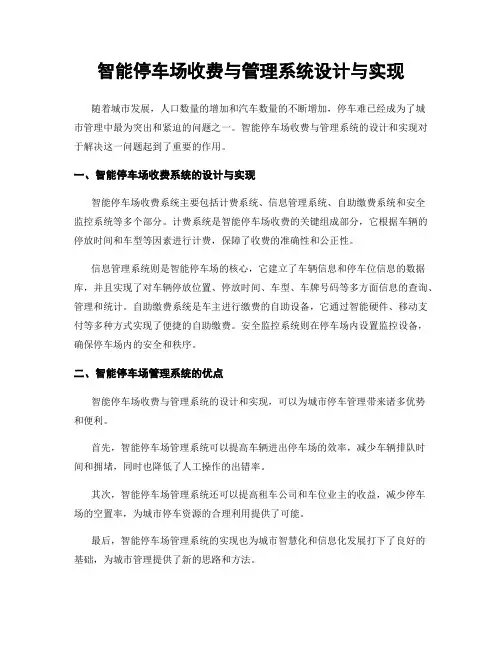 智能停车场收费与管理系统设计与实现

随着城市发展，人口数量的增加和汽车数量的不断增加，停车难已经成为了城市管理中最为突出和紧迫的问题之一。智能停车场收费与管理系统的设计和实现对于解决这一问题起到了重要的作用。

一、智能停车场收费系统的设计与实现

智能停车场收费系统主要包括计费系统、信息管理系统、自助缴费系统和安全监控系统等多个部分。计费系统是智能停车场收费的关键组成部分，它根据车辆的停放时间和车型等因素进行计费，保障了收费的准确性和公正性。

信息管理系统则是智能停车场的核心，它建立了车辆信息和停车位信息的数据库，并且实现了对车辆停放位置、停放时间、车型、车牌号码等多方面信息的查询、管理和统计。自助缴费系统是车主进行缴费的自助设备，它通过智能硬件、移动支付等多种方式实现了便捷的自助缴费。安全监控系统则在停车场内设置监控设备，确保停车场内的安全和秩序。

二、智能停车场管理系统的优点

智能停车场收费与管理系统的设计和实现，可以为城市停车管理带来诸多优势和便利。

首先，智能停车场管理系统可以提高车辆进出停车场的效率，减少车辆排队时间和拥堵，同时也降低了人工操作的出错率。

其次，智能停车场管理系统还可以提高租车公司和车位业主的收益，减少停车场的空置率，为城市停车资源的合理利用提供了可能。

最后，智能停车场管理系统的实现也为城市智慧化和信息化发展打下了良好的基础，为城市管理提供了新的思路和方法。